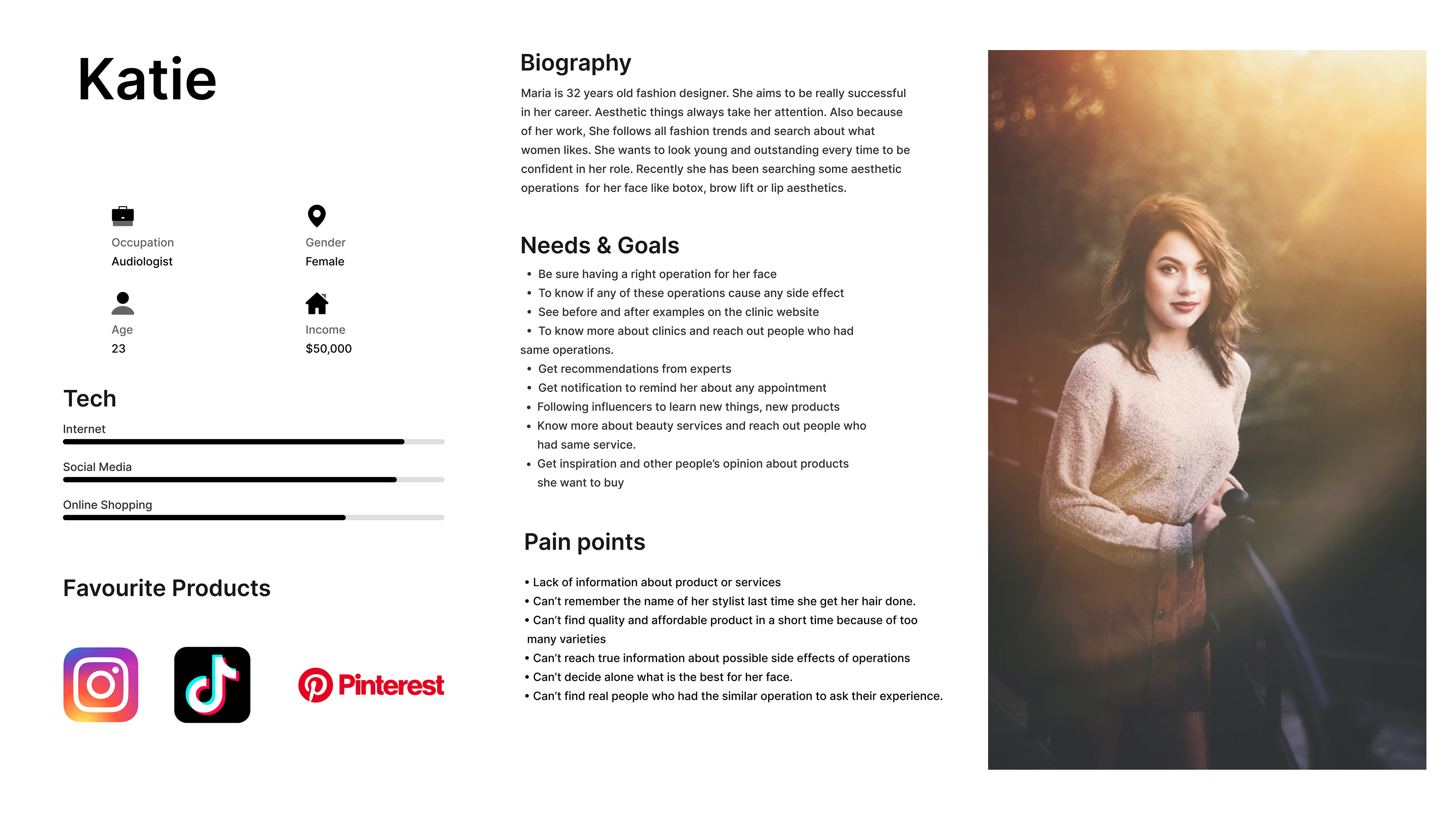 Katie

Occupation
Audiologist

Gender
Female

Age
23

Income
$50,000

Tech

Internet

Social Media

Online Shopping

Favourite Products

Pinterest

Biography

Maria is 32 years old fashion designer. She aims to be really successful in her career. Aesthetic things always take her attention. Also because of her work, She follows all fashion trends and search about what women likes. She wants to look young and outstanding every time to be confident in her role. Recently she has been searching some aesthetic operations for her face like botox, brow lift or lip aesthetics.

Needs & Goals

• Be sure having a right operation for her face
• To know if any of these operations cause any side effect
• See before and after examples on the clinic website
• To know more about clinics and reach out people who had same operations.
• Get recommendations from experts
• Get notification to remind her about any appointment
• Following influencers to learn new things, new products
• Know more about beauty services and reach out people who had same service.
• Get inspiration and other people's opinion about products she want to buy

Pain points

• Lack of information about product or services
• Can't remember the name of her stylist last time she get her hair done.
• Can't find quality and affordable product in a short time because of too many varieties
• Can't reach true information about possible side effects of operations
• Can't decide alone what is the best for her face.
• Can't find real people who had the similar operation to ask their experience.